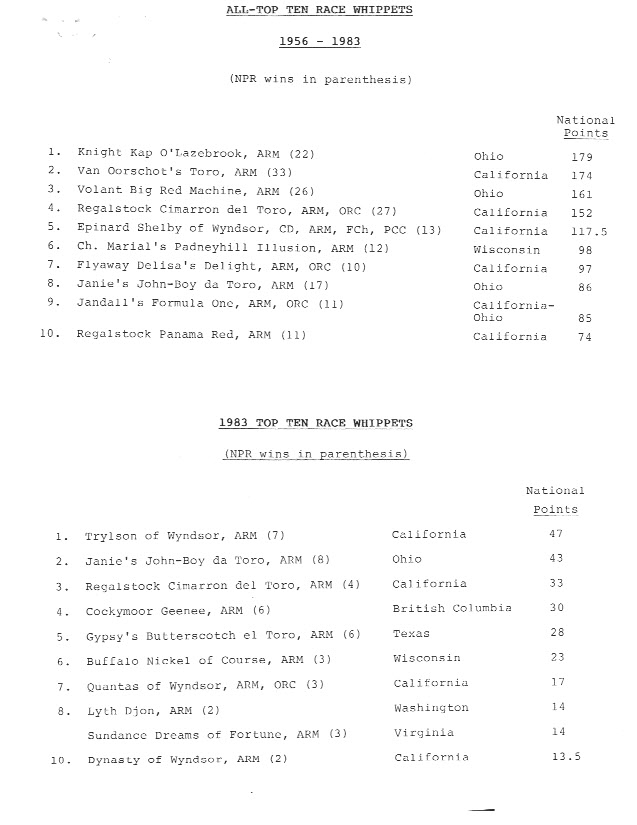 ALL-TOP TEN RACE WHIPPETS

1956 - 1983

(NPR wins in parenthesis)

| | | | National Points |
|---|---|---|---|
| 1. | Knight Kap O'Lazebrook, ARM (22) | Ohio | 179 |
| 2. | Van Oorschot's Toro, ARM (33) | California | 174 |
| 3. | Volant Big Red Machine, ARM (26) | Ohio | 161 |
| 4. | Regalstock Cimarron del Toro, ARM, ORC (27) | California | 152 |
| 5. | Epinard Shelby of Wyndsor, CD, ARM, FCh, PCC (13) | California | 117.5 |
| 6. | Ch. Marial's Padneyhill Illusion, ARM (12) | Wisconsin | 98 |
| 7. | Flyaway Delisa's Delight, ARM, ORC (10) | California | 97 |
| 8. | Janie's John-Boy da Toro, ARM (17) | Ohio | 86 |
| 9. | Jandall's Formula One, ARM, ORC (11) | California-Ohio | 85 |
| 10. | Regalstock Panama Red, ARM (11) | California | 74 |

1983 TOP TEN RACE WHIPPETS

(NPR wins in parenthesis)

| | | | National Points |
|---|---|---|---|
| 1. | Trylson of Wyndsor, ARM (7) | California | 47 |
| 2. | Janie's John-Boy da Toro, ARM (8) | Ohio | 43 |
| 3. | Regalstock Cimarron del Toro, ARM (4) | California | 33 |
| 4. | Cockymoor Geenee, ARM (6) | British Columbia | 30 |
| 5. | Gypsy's Butterscotch el Toro, ARM (6) | Texas | 28 |
| 6. | Buffalo Nickel of Course, ARM (3) | Wisconsin | 23 |
| 7. | Quantas of Wyndsor, ARM, ORC (3) | California | 17 |
| 8. | Lyth Djon, ARM (2) | Washington | 14 |
| | Sundance Dreams of Fortune, ARM (3) | Virginia | 14 |
| 10. | Dynasty of Wyndsor, ARM (2) | California | 13.5 |